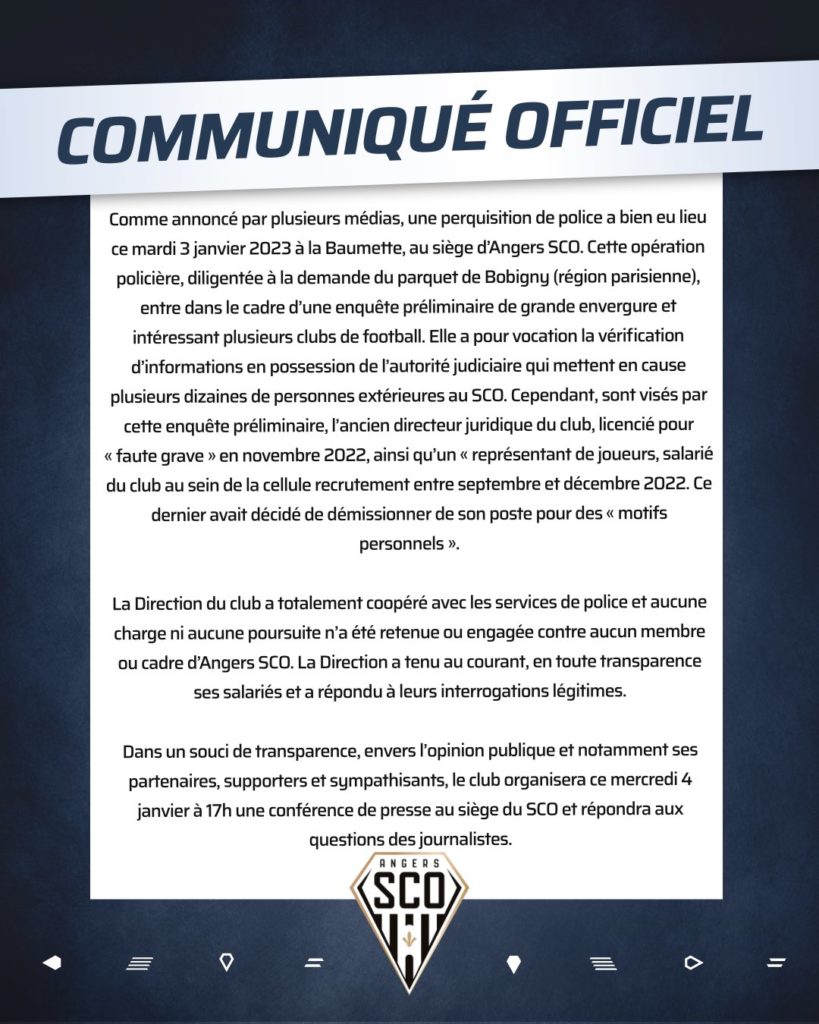 COMMUNIQUÉ OFFICIEL

Comme annoncé par plusieurs médias, une perquisition de police a bien eu lieu ce mardi 3 janvier 2023 à la Baumette, au siège d'Angers SCO. Cette opération policière, diligentée à la demande du parquet de Bobigny (région parisienne), entre dans le cadre d'une enquête préliminaire de grande envergure et intéressant plusieurs clubs de football. Elle a pour vocation la vérification d'informations en possession de l'autorité judiciaire qui mettent en cause plusieurs dizaines de personnes extérieures au SCO. Cependant, sont visés par cette enquête préliminaire, l'ancien directeur juridique du club, licencié pour « faute grave » en novembre 2022, ainsi qu'un « représentant de joueurs, salarié du club au sein de la cellule recrutement entre septembre et décembre 2022. Ce dernier avait décidé de démissionner de son poste pour des « motifs personnels ».

La Direction du club a totalement coopéré avec les services de police et aucune charge ni aucune poursuite n'a été retenue ou engagée contre aucun membre ou cadre d'Angers SCO. La Direction a tenu au courant, en toute transparence ses salariés et a répondu à leurs interrogations légitimes.

Dans un souci de transparence, envers l'opinion publique et notamment ses partenaires, supporters et sympathisants, le club organisera ce mercredi 4 janvier à 17h une conférence de presse au siège du SCO et répondra aux questions des journalistes.

ANGERS
SCO